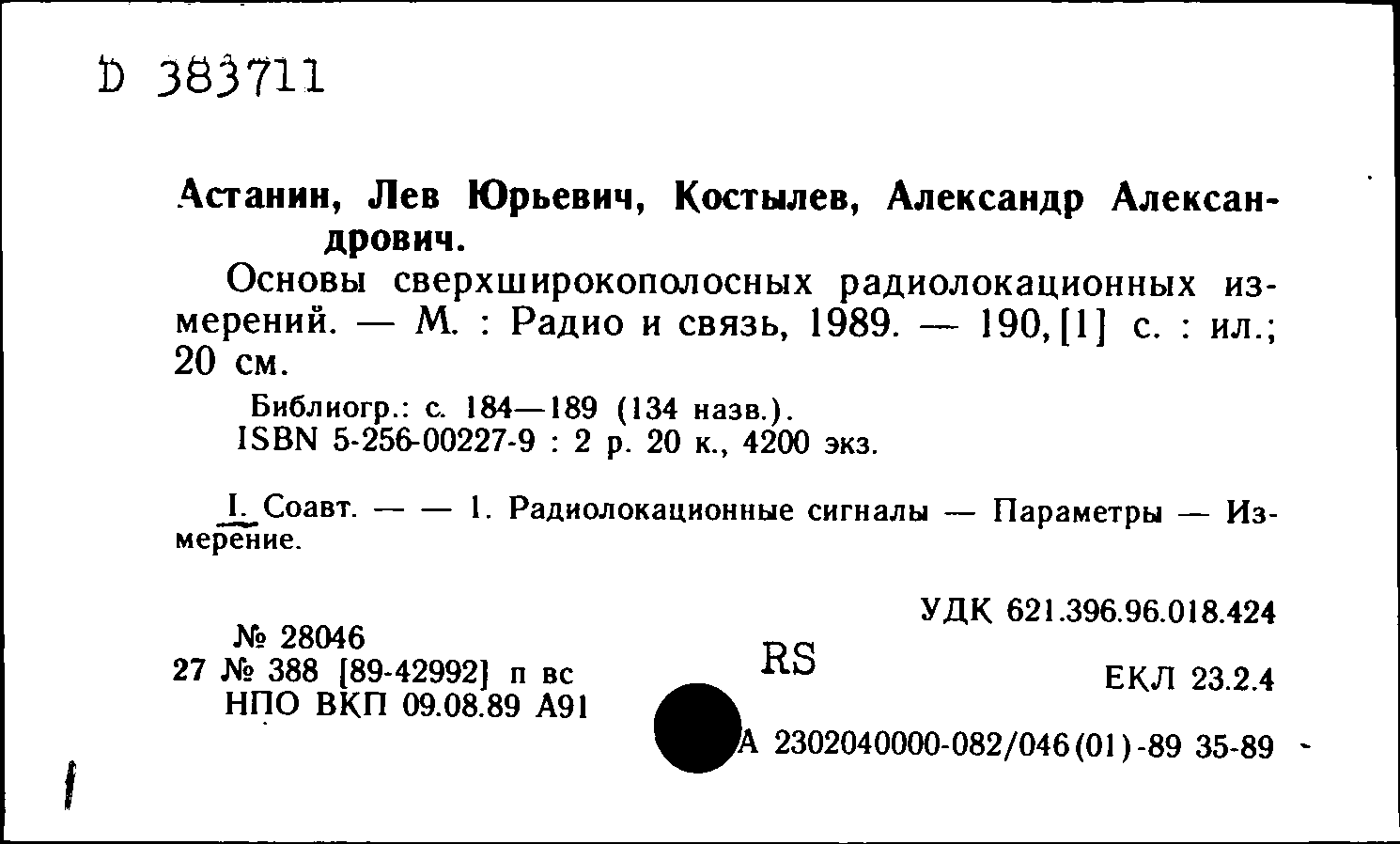 D 383711

Астанин, Лев Юрьевич, Костылев, Александр Александрович.

Основы сверхширокополосных радиолокационных измерений. — М. : Радио и связь, 1989. — 190, [1] с. : ил.; 20 см.

Библиогр.: с. 184—189 (134 назв.).
ISBN 5-256-00227-9 : 2 р. 20 к., 4200 экз.

I. Соавт. — — 1. Радиолокационные сигналы — Параметры — Измерение.

УДК 621.396.96.018.424

№ 28046
27 № 388 [89-42992] п вс
НПО ВКП 09.08.89 А91

RS

ЕКЛ 23.2.4

А 2302040000-082/046(01)-89 35-89